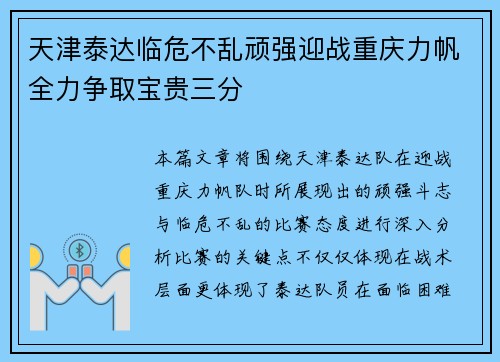 天津泰达临危不乱顽强迎战重庆力帆全力争取宝贵三分

本篇文章将围绕天津泰达队在迎战重庆力帆队时所展现出的顽强斗志与临危不乱的比赛态度进行深入分析比赛的关键点不仅仅体现在战术层面更体现了泰达队员在面临困难